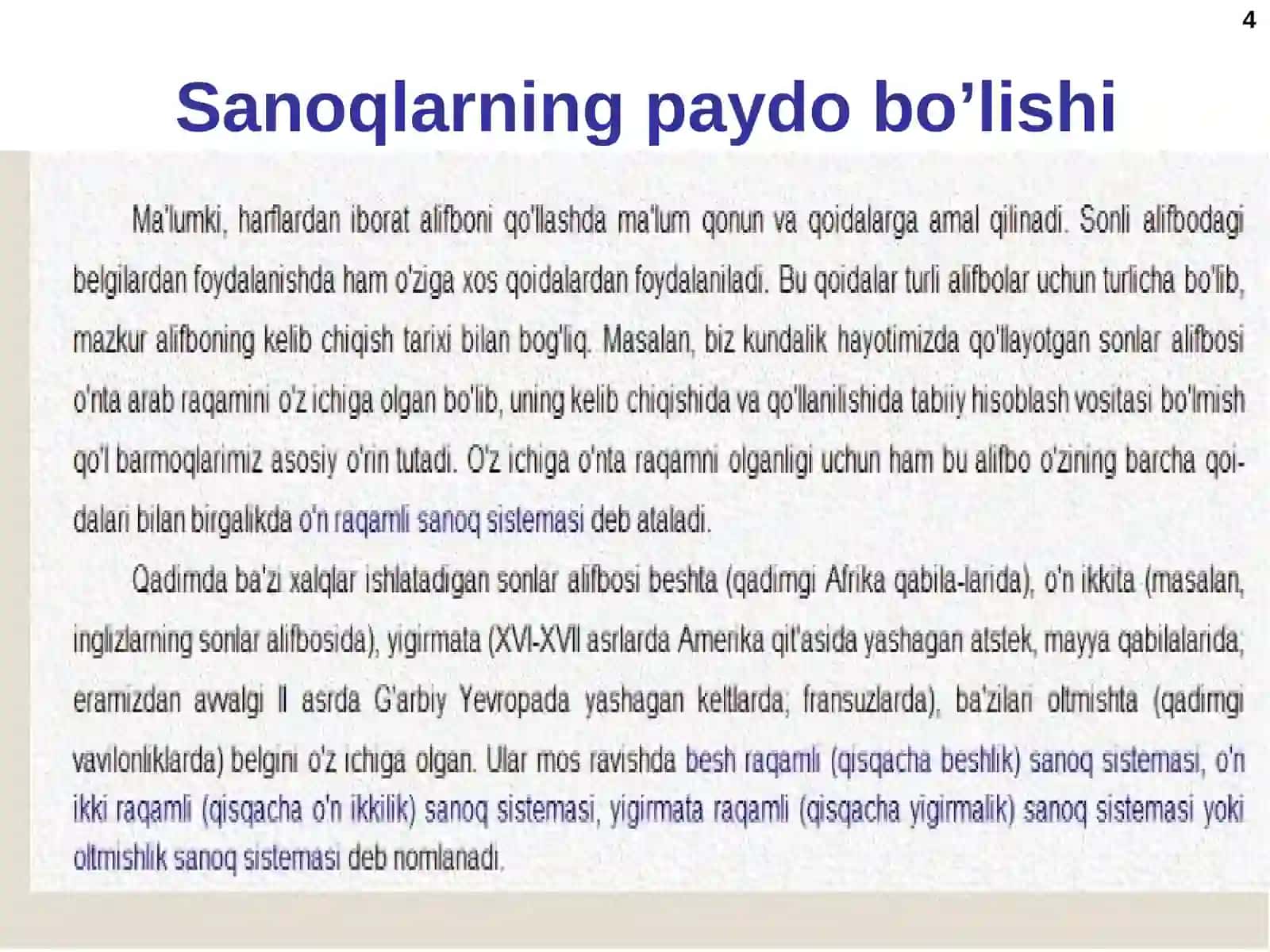 4

Sanoqlarning paydo bo’lishi

Ma'lumki, harflardan iborat alifboni qo'llashda ma'lum qonun va qoidalarga amal qilinadi. Sonli alifbodagi belgilardan foydalanishda ham o'ziga xos qoidalardan foydalaniladi. Bu qoidalar turli alifbolar uchun turlicha bo'lib, mazkur alifboning kelib chiqish tarixi bilan bog'liq. Masalan, biz kundalik hayotimizda qo'llayotgan sonlar alifbosi o'nta arab raqamini o'z ichiga olgan bo'lib, uning kelib chiqishida va qo'llanilishida tabiiy hisoblash vositasi bo'lmish qo'l barmoqlarimiz asosiy o'rin tutadi. O'z ichiga o'nta raqamni olganligi uchun ham bu alifbo o'zining barcha qoidalari bilan birgalikda o'n raqamli sanoq sistemasi deb ataladi.

Qadimda ba'zi xalqlar ishlatadigan sonlar alifbosi beshta (qadimgi Afrika qabila-larida), o'n ikkita (masalan, inglizlarning sonlar alifbosida), yigirmata (XVI-XVII asrlarda Amerika qit'asida yashagan atstek, mayya qabilalarida; eramizdan avvalgi II asrda G'arbiy Yevropada yashagan keltlarda; fransuzlarda), ba'zilari oltmishta (qadimgi vavilonliklarda) belgini o'z ichiga olgan. Ular mos ravishda besh raqamli (qisqacha beshlik) sanoq sistemasi, o'n ikki raqamli (qisqacha o'n ikkilik) sanoq sistemasi, yigirmata raqamli (qisqacha yigirmalik) sanoq sistemasi yoki oltmishlik sanoq sistemasi deb nomlanadi.